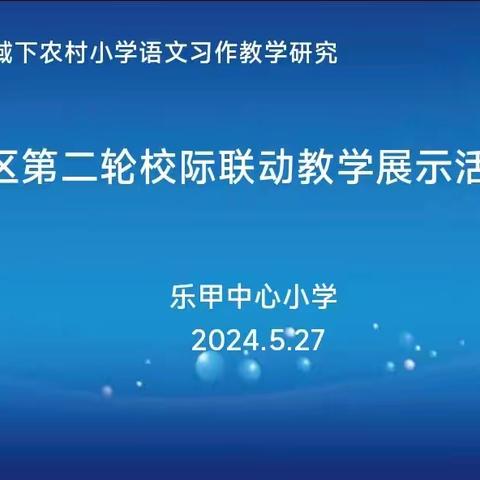 域下农村小学语文习作教学研究

区第二轮校际联动教学展示活

乐甲中心小学
2024.5.27